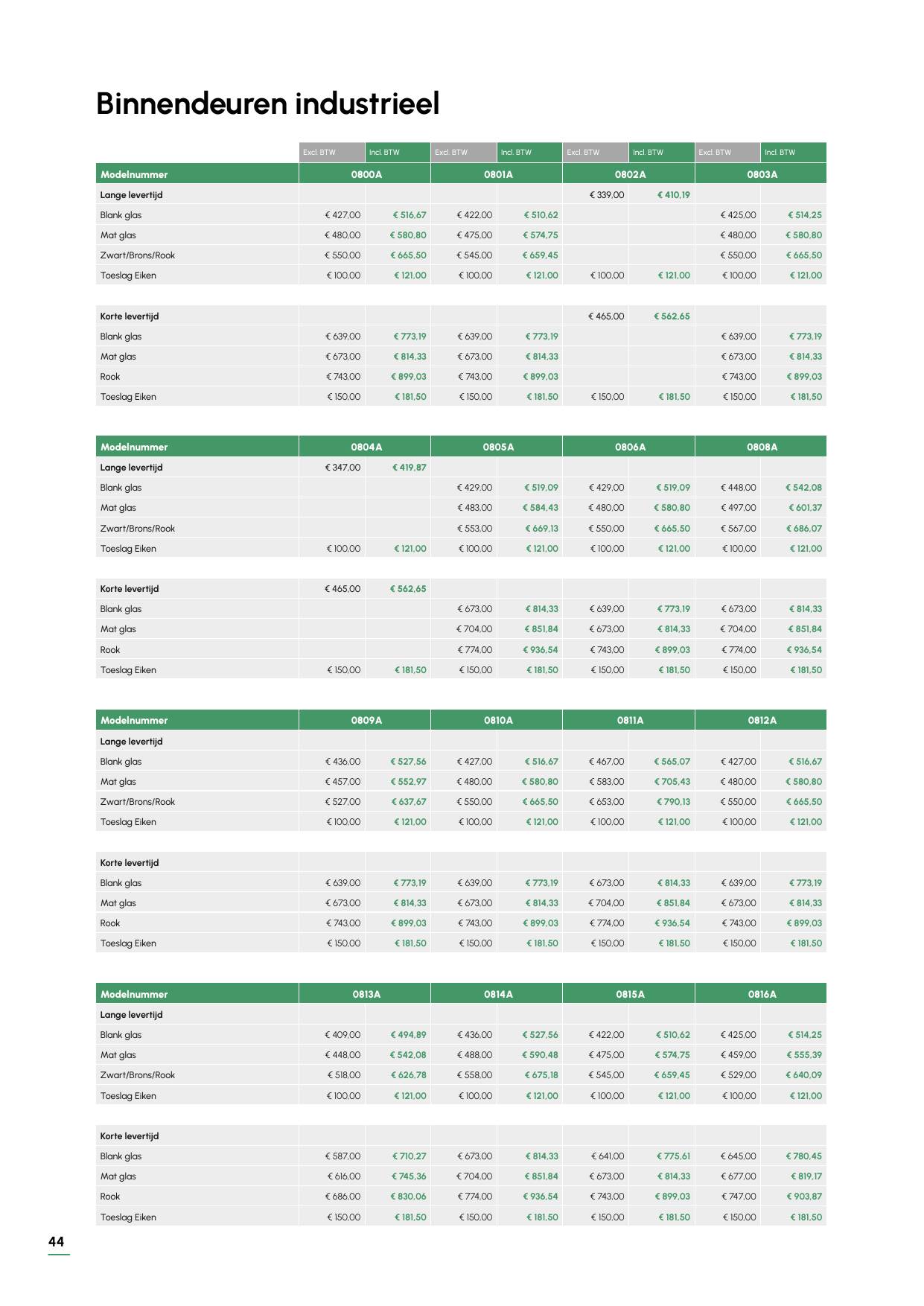 Binnendeuren industrieel

|  | Excl. BTW | Incl. BTW | Excl. BTW | Incl. BTW | Excl. BTW | Incl. BTW | Excl. BTW | Incl. BTW |
|---|---|---|---|---|---|---|---|---|
| Modelnummer | 0800A |  | 0801A |  | 0802A |  | 0803A |  |
| Lange levertijd |  |  |  |  | € 339,00 | € 410,19 |  |  |
| Blank glas | € 427,00 | € 516,67 | € 422,00 | € 510,62 |  |  | € 425,00 | € 514,25 |
| Mat glas | € 480,00 | € 580,80 | € 475,00 | € 574,75 |  |  | € 480,00 | € 580,80 |
| Zwart/Brons/Rook | € 550,00 | € 665,50 | € 545,00 | € 659,45 |  |  | € 550,00 | € 665,50 |
| Toeslag Eiken | € 100,00 | € 121,00 | € 100,00 | € 121,00 | € 100,00 | € 121,00 | € 100,00 | € 121,00 |
| Korte levertijd |  |  |  |  | € 465,00 | € 562,65 |  |  |
| Blank glas | € 639,00 | € 773,19 | € 639,00 | € 773,19 |  |  | € 639,00 | € 773,19 |
| Mat glas | € 673,00 | € 814,33 | € 673,00 | € 814,33 |  |  | € 673,00 | € 814,33 |
| Rook | € 743,00 | € 899,03 | € 743,00 | € 899,03 |  |  | € 743,00 | € 899,03 |
| Toeslag Eiken | € 150,00 | € 181,50 | € 150,00 | € 181,50 | € 150,00 | € 181,50 | € 150,00 | € 181,50 |

| Modelnummer | 0804A |  | 0805A |  | 0806A |  | 0808A |  |
|---|---|---|---|---|---|---|---|---|
| Lange levertijd | € 347,00 | € 419,87 |  |  |  |  |  |  |
| Blank glas |  |  | € 429,00 | € 519,09 | € 429,00 | € 519,09 | € 448,00 | € 542,08 |
| Mat glas |  |  | € 483,00 | € 584,43 | € 480,00 | € 580,80 | € 497,00 | € 601,37 |
| Zwart/Brons/Rook |  |  | € 553,00 | € 669,13 | € 550,00 | € 665,50 | € 567,00 | € 686,07 |
| Toeslag Eiken | € 100,00 | € 121,00 | € 100,00 | € 121,00 | € 100,00 | € 121,00 | € 100,00 | € 121,00 |
| Korte levertijd | € 465,00 | € 562,65 |  |  |  |  |  |  |
| Blank glas |  |  | € 673,00 | € 814,33 | € 639,00 | € 773,19 | € 673,00 | € 814,33 |
| Mat glas |  |  | € 704,00 | € 851,84 | € 673,00 | € 814,33 | € 704,00 | € 851,84 |
| Rook |  |  | € 774,00 | € 936,54 | € 743,00 | € 899,03 | € 774,00 | € 936,54 |
| Toeslag Eiken | € 150,00 | € 181,50 | € 150,00 | € 181,50 | € 150,00 | € 181,50 | € 150,00 | € 181,50 |

| Modelnummer | 0809A |  | 0810A |  | 0811A |  | 0812A |  |
|---|---|---|---|---|---|---|---|---|
| Lange levertijd |  |  |  |  |  |  |  |  |
| Blank glas | € 436,00 | € 527,56 | € 427,00 | € 516,67 | € 467,00 | € 565,07 | € 427,00 | € 516,67 |
| Mat glas | € 457,00 | € 552,97 | € 480,00 | € 580,80 | € 583,00 | € 705,43 | € 480,00 | € 580,80 |
| Zwart/Brons/Rook | € 527,00 | € 637,67 | € 550,00 | € 665,50 | € 653,00 | € 790,13 | € 550,00 | € 665,50 |
| Toeslag Eiken | € 100,00 | € 121,00 | € 100,00 | € 121,00 | € 100,00 | € 121,00 | € 100,00 | € 121,00 |
| Korte levertijd |  |  |  |  |  |  |  |  |
| Blank glas | € 639,00 | € 773,19 | € 639,00 | € 773,19 | € 673,00 | € 814,33 | € 639,00 | € 773,19 |
| Mat glas | € 673,00 | € 814,33 | € 673,00 | € 814,33 | € 704,00 | € 851,84 | € 673,00 | € 814,33 |
| Rook | € 743,00 | € 899,03 | € 743,00 | € 899,03 | € 774,00 | € 936,54 | € 743,00 | € 899,03 |
| Toeslag Eiken | € 150,00 | € 181,50 | € 150,00 | € 181,50 | € 150,00 | € 181,50 | € 150,00 | € 181,50 |

| Modelnummer | 0813A |  | 0814A |  | 0815A |  | 0816A |  |
|---|---|---|---|---|---|---|---|---|
| Lange levertijd |  |  |  |  |  |  |  |  |
| Blank glas | € 409,00 | € 494,89 | € 436,00 | € 527,56 | € 422,00 | € 510,62 | € 425,00 | € 514,25 |
| Mat glas | € 448,00 | € 542,08 | € 488,00 | € 590,48 | € 475,00 | € 574,75 | € 459,00 | € 555,39 |
| Zwart/Brons/Rook | € 518,00 | € 626,78 | € 558,00 | € 675,18 | € 545,00 | € 659,45 | € 529,00 | € 640,09 |
| Toeslag Eiken | € 100,00 | € 121,00 | € 100,00 | € 121,00 | € 100,00 | € 121,00 | € 100,00 | € 121,00 |
| Korte levertijd |  |  |  |  |  |  |  |  |
| Blank glas | € 587,00 | € 710,27 | € 673,00 | € 814,33 | € 641,00 | € 775,61 | € 645,00 | € 780,45 |
| Mat glas | € 616,00 | € 745,36 | € 704,00 | € 851,84 | € 673,00 | € 814,33 | € 677,00 | € 819,17 |
| Rook | € 686,00 | € 830,06 | € 774,00 | € 936,54 | € 743,00 | € 899,03 | € 747,00 | € 903,87 |
| Toeslag Eiken | € 150,00 | € 181,50 | € 150,00 | € 181,50 | € 150,00 | € 181,50 | € 150,00 | € 181,50 |

44